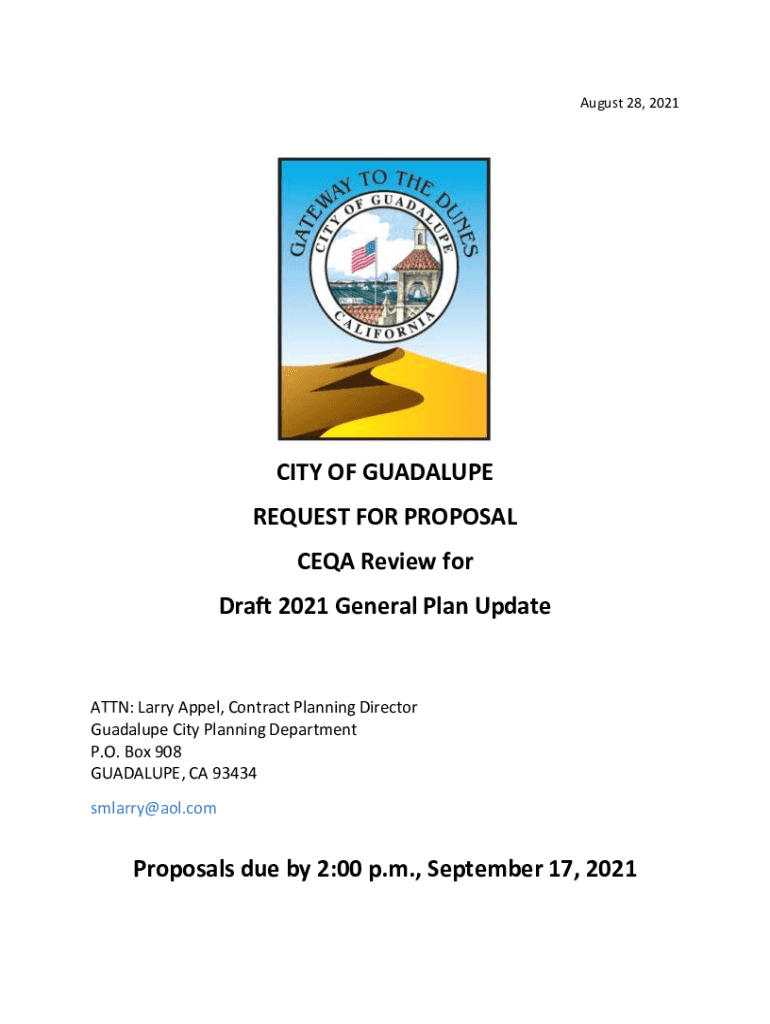 August 28, 2021

GATEWAY TO THE DUNES
CITY OF GUADALUPE
CALIFORNIA

CITY OF GUADALUPE
REQUEST FOR PROPOSAL
CEQA Review for
Draft 2021 General Plan Update

ATTN: Larry Appel, Contract Planning Director
Guadalupe City Planning Department
P.O. Box 908
GUADALUPE, CA 93434

smlarry@aol.com

Proposals due by 2:00 p.m., September 17, 2021